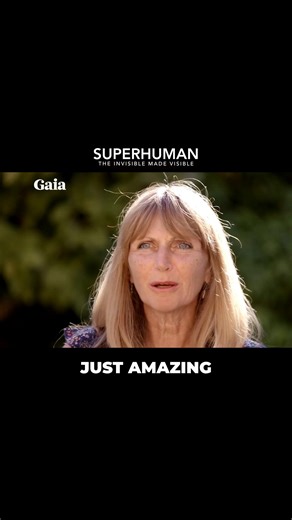 SUPERHUMAN
THE INVISIBLE MADE VISIBLE

Gaia

JUST AMAZING